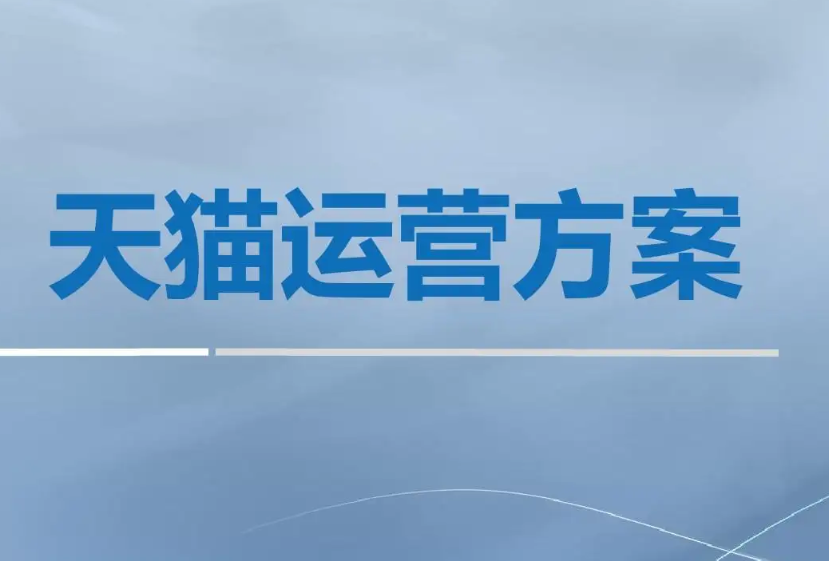 天猫运营方案